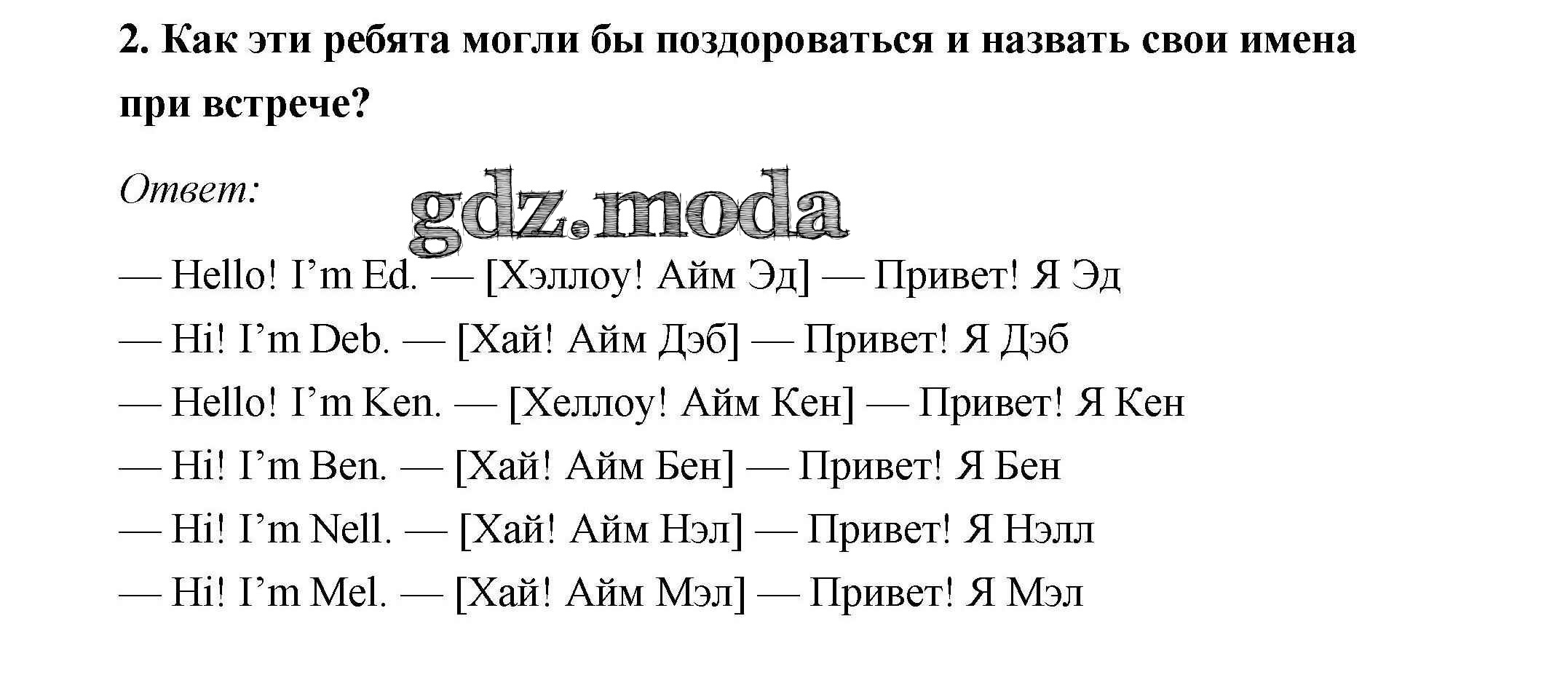 2. Как эти ребята могли бы поздороваться и назвать свои имена при встрече?

Ответ:

gdz.moda

— Hello! I’m Ed. — [Хэллоу! Айм Эд] — Привет! Я Эд
— Hi! I’m Deb. — [Хай! Айм Дэб] — Привет! Я Дэб
— Hello! I’m Ken. — [Хеллоу! Айм Кен] — Привет! Я Кен
— Hi! I’m Ben. — [Хай! Айм Бен] — Привет! Я Бен
— Hi! I’m Nell. — [Хай! Айм Нэл] — Привет! Я Нэлл
— Hi! I’m Mel. — [Хай! Айм Мэл] — Привет! Я Мэл